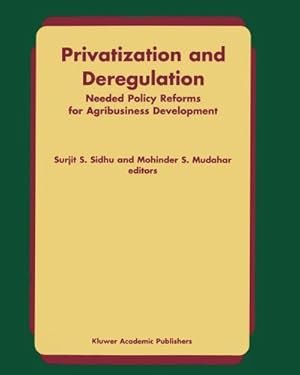 Privatization and Deregulation

Needed Policy Reforms for Agribusiness Development

Surjit S. Sidhu and Mohinder S. Mudahar
editors

Kluwer Academic Publishers